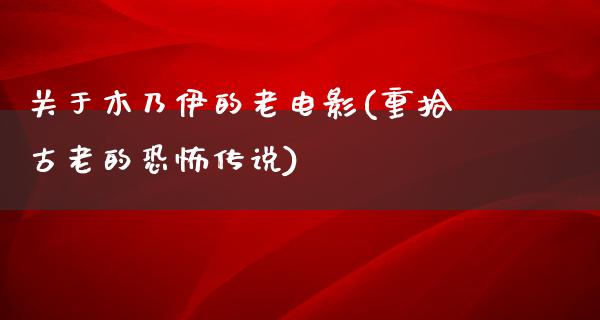 关于木乃伊的老电影(重拾古老的恐怖传说)